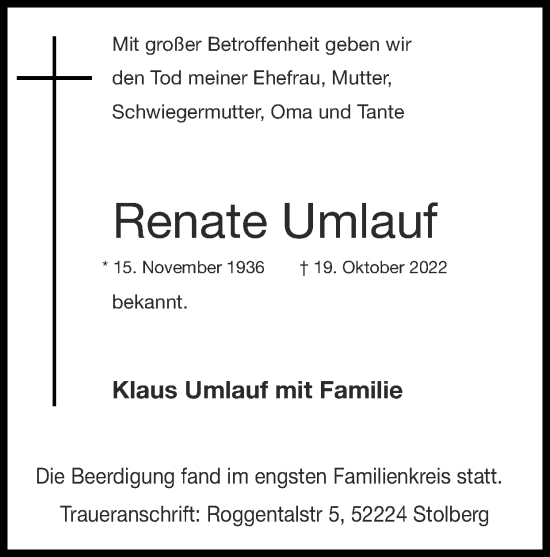 Mit großer Betroffenheit geben wir den Tod meiner Ehefrau, Mutter, Schwiegermutter, Oma und Tante

Renate Umlauf

* 15. November 1936 † 19. Oktober 2022

bekannt.

Klaus Umlauf mit Familie

Die Beerdigung fand im engsten Familienkreis statt.

Traueranschrift: Roggentalstr 5, 52224 Stolberg